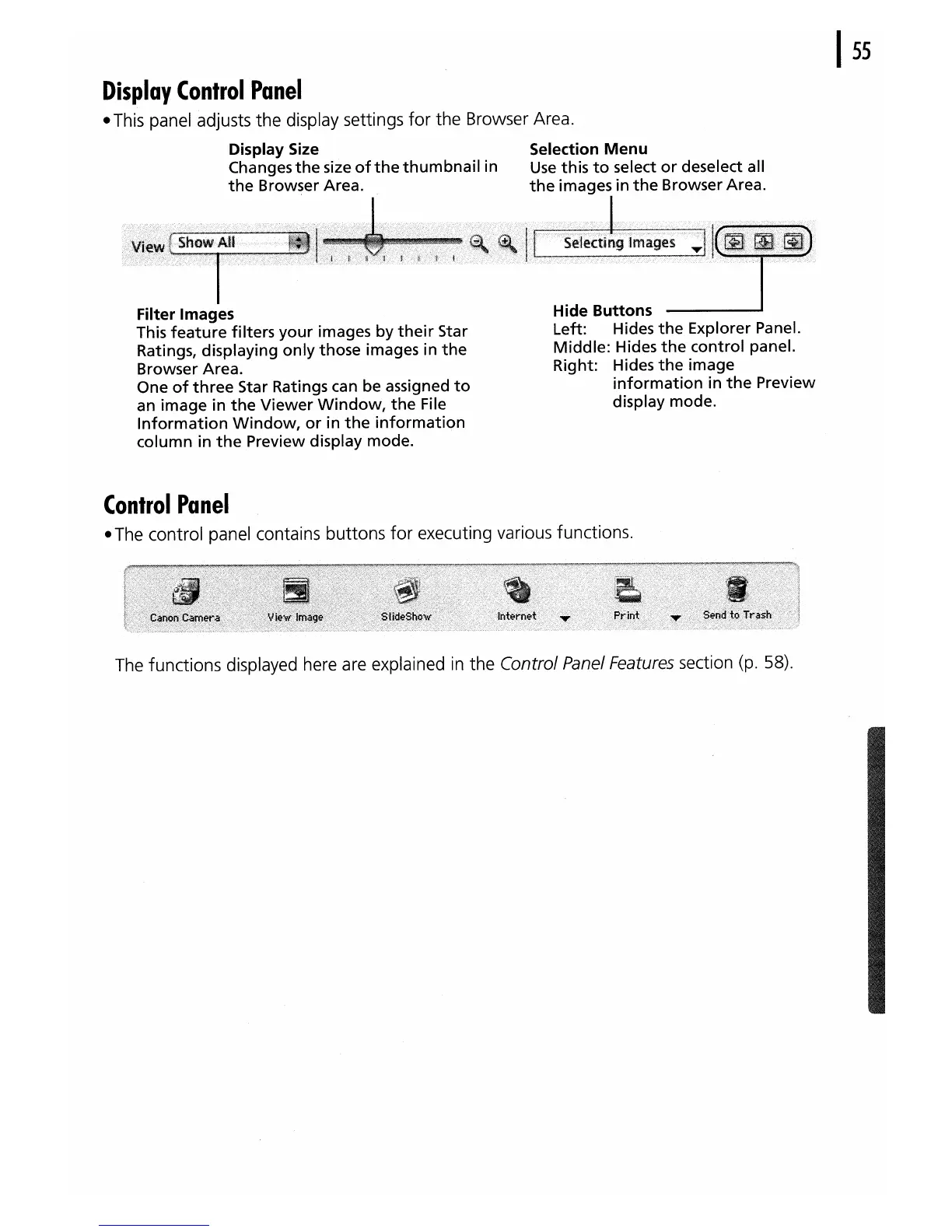 55

Display Control Panel

• This panel adjusts the display settings for the Browser Area.

Display Size
Changes the size of the thumbnail in the Browser Area.

Selection Menu
Use this to select or deselect all the images in the Browser Area.

View Show All

Selecting Images

Filter Images
This feature filters your images by their Star Ratings, displaying only those images in the Browser Area.
One of three Star Ratings can be assigned to an image in the Viewer Window, the File Information Window, or in the information column in the Preview display mode.

Hide Buttons
Left: Hides the Explorer Panel.
Middle: Hides the control panel.
Right: Hides the image information in the Preview display mode.

Control Panel

• The control panel contains buttons for executing various functions.

Canon Camera View Image SlideShow Internet Print Send to Trash

The functions displayed here are explained in the Control Panel Features section (p. 58).